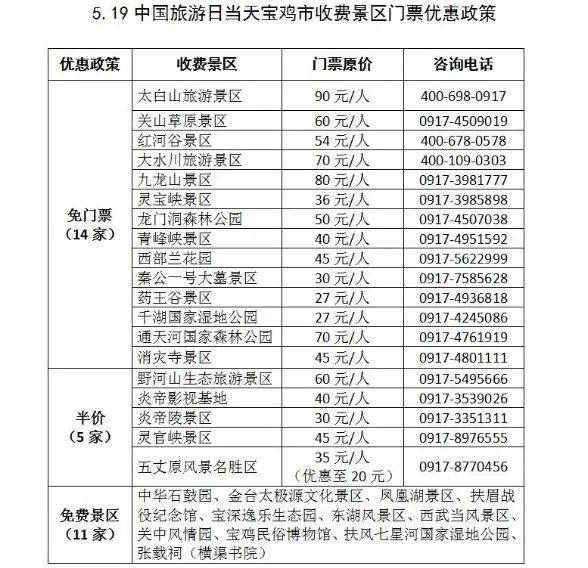 5.19 中国旅游日当天宝鸡市收费景区门票优惠政策

| 优惠政策 | 收费景区 | 门票原价 | 咨询电话 |
|---|---|---|---|
| 免门票（14 家） | 太白山旅游景区 | 90 元/人 | 400-698-0917 |
| | 关山草原景区 | 60 元/人 | 0917-4509019 |
| | 红河谷景区 | 54 元/人 | 400-678-0578 |
| | 大水川旅游景区 | 70 元/人 | 400-109-0303 |
| | 九龙山景区 | 80 元/人 | 0917-3981777 |
| | 灵宝峡景区 | 36 元/人 | 0917-3985898 |
| | 龙门洞森林公园 | 50 元/人 | 0917-4507038 |
| | 青峰峡景区 | 40 元/人 | 0917-4951592 |
| | 西部兰花园 | 45 元/人 | 0917-5622999 |
| | 秦公一号大墓景区 | 30 元/人 | 0917-7585628 |
| | 药王谷景区 | 27 元/人 | 0917-4936818 |
| | 千湖国家湿地公园 | 27 元/人 | 0917-4245086 |
| | 通天河国家森林公园 | 70 元/人 | 0917-4761919 |
| | 消灾寺景区 | 45 元/人 | 0917-4801111 |
| 半价（5 家） | 野河山生态旅游景区 | 60 元/人 | 0917-5495666 |
| | 炎帝影视基地 | 40 元/人 | 0917-3539026 |
| | 炎帝陵景区 | 30 元/人 | 0917-3351311 |
| | 灵官峡景区 | 45 元/人 | 0917-8976555 |
| | 五丈原风景名胜区 | 35 元/人（优惠至 20 元） | 0917-8770456 |
| 免费景区（11 家） | 中华石鼓园、金台太极源文化景区、凤凰湖景区、扶眉战役纪念馆、宝深逸乐生态园、东湖风景区、西武当风景区、关中风情园、宝鸡民俗博物馆、扶风七星河国家湿地公园、张载祠（横渠书院） | | |